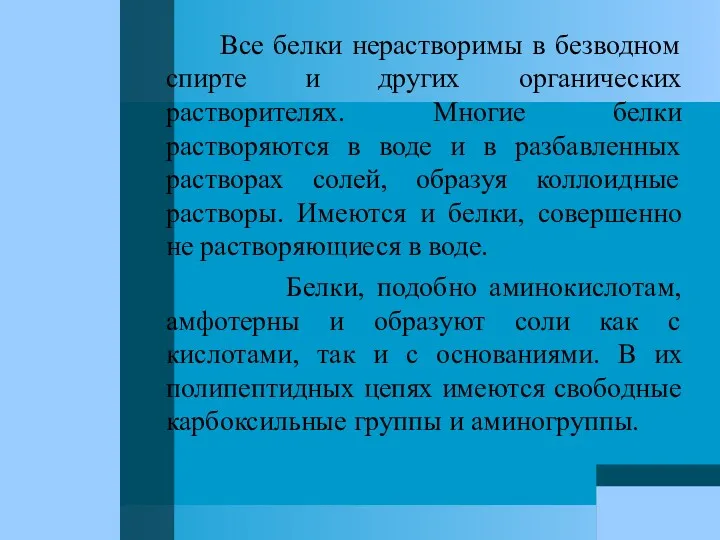 Все белки нерастворимы в безводном спирте и других органических растворителях. Многие белки растворяются в воде и в разбавленных растворах солей, образуя коллоидные растворы. Имеются и белки, совершенно не растворяющиеся в воде.

Белки, подобно аминокислотам, амфотерны и образуют соли как с кислотами, так и с основаниями. В их полипептидных цепях имеются свободные карбоксильные группы и аминогруппы.